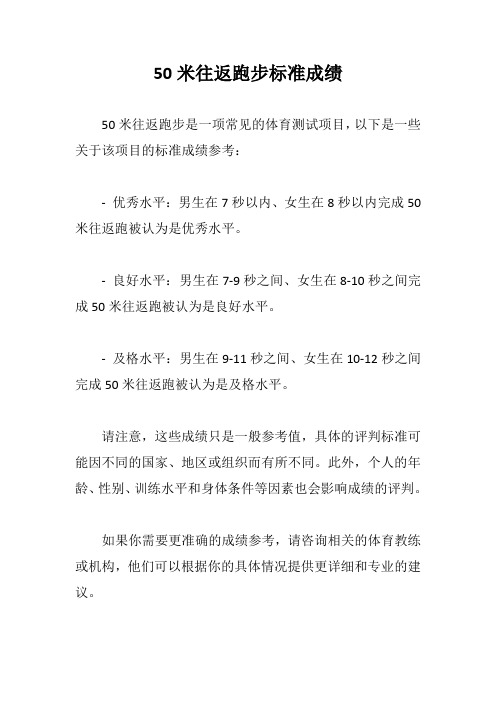 50 米往返跑步标准成绩

50 米往返跑步是一项常见的体育测试项目，以下是一些关于该项目的标准成绩参考：

- 优秀水平：男生在 7 秒以内、女生在 8 秒以内完成 50 米往返跑被认为是优秀水平。

- 良好水平：男生在 7-9 秒之间、女生在 8-10 秒之间完成 50 米往返跑被认为是良好水平。

- 及格水平：男生在 9-11 秒之间、女生在 10-12 秒之间完成 50 米往返跑被认为是及格水平。

请注意，这些成绩只是一般参考值，具体的评判标准可能因不同的国家、地区或组织而有所不同。此外，个人的年龄、性别、训练水平和身体条件等因素也会影响成绩的评判。

如果你需要更准确的成绩参考，请咨询相关的体育教练或机构，他们可以根据你的具体情况提供更详细和专业的建议。